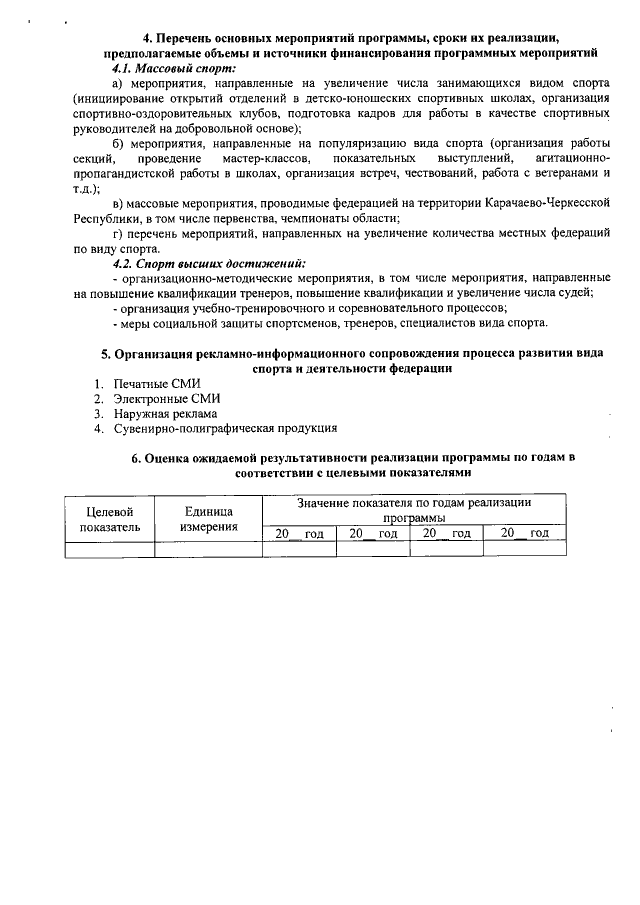 4. Перечень основных мероприятий программы, сроки их реализации, предполагаемые объемы и источники финансирования программных мероприятий

4.1. Массовый спорт:

а) мероприятия, направленные на увеличение числа занимающихся видом спорта (инициирование открытий отделений в детско-юношеских спортивных школах, организация спортивно-оздоровительных клубов, подготовка кадров для работы в качестве спортивных руководителей на добровольной основе);

б) мероприятия, направленные на популяризацию вида спорта (организация работы секций, проведение мастер-классов, показательных выступлений, агитационно-пропагандистской работы в школах, организация встреч, чествований, работа с ветеранами и т.д.);

в) массовые мероприятия, проводимые федерацией на территории Карачаево-Черкесской Республики, в том числе первенства, чемпионаты области;

г) перечень мероприятий, направленных на увеличение количества местных федераций по виду спорта.

4.2. Спорт высших достижений:

- организационно-методические мероприятия, в том числе мероприятия, направленные на повышение квалификации тренеров, повышение квалификации и увеличение числа судей;

- организация учебно-тренировочного и соревновательного процессов;

- меры социальной защиты спортсменов, тренеров, специалистов вида спорта.

5. Организация рекламно-информационного сопровождения процесса развития вида спорта и деятельности федерации

1. Печатные СМИ
2. Электронные СМИ
3. Наружная реклама
4. Сувенирно-полиграфическая продукция

6. Оценка ожидаемой результативности реализации программы по годам в соответствии с целевыми показателями

| Целевой показатель | Единица измерения | Значение показателя по годам реализации программы | | | |
|---|---|---|---|---|---|
| | | 20__ год | 20__ год | 20__ год | 20__ год |
| | | | | | |